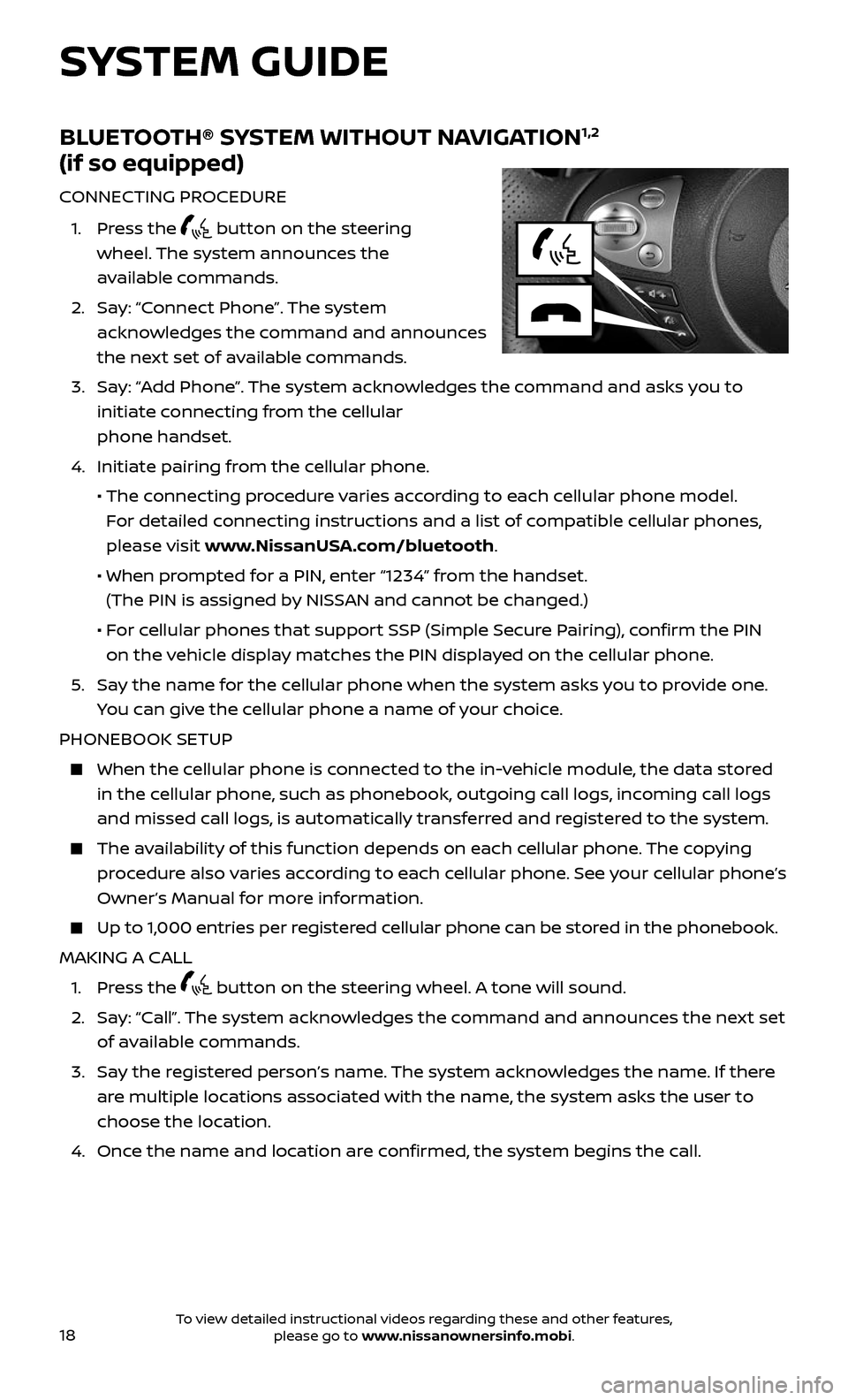 SYSTEM GUIDE

BLUETOOTH® SYSTEM WITHOUT NAVIGATION$^{1,2}$
(if so equipped)

CONNECTING PROCEDURE

1. Press the button on the steering wheel. The system announces the available commands.
2. Say: "Connect Phone". The system acknowledges the command and announces the next set of available commands.
3. Say: "Add Phone". The system acknowledges the command and asks you to initiate connecting from the cellular phone handset.
4. Initiate pairing from the cellular phone.
• The connecting procedure varies according to each cellular phone model. For detailed connecting instructions and a list of compatible cellular phones, please visit www.NissanUSA.com/bluetooth.
• When prompted for a PIN, enter "1234" from the handset. (The PIN is assigned by NISSAN and cannot be changed.)
• For cellular phones that support SSP (Simple Secure Pairing), confirm the PIN on the vehicle display matches the PIN displayed on the cellular phone.
5. Say the name for the cellular phone when the system asks you to provide one. You can give the cellular phone a name of your choice.

PHONEBOOK SETUP

■ When the cellular phone is connected to the in-vehicle module, the data stored in the cellular phone, such as phonebook, outgoing call logs, incoming call logs and missed call logs, is automatically transferred and registered to the system.
■ The availability of this function depends on each cellular phone. The copying procedure also varies according to each cellular phone. See your cellular phone's Owner's Manual for more information.
■ Up to 1,000 entries per registered cellular phone can be stored in the phonebook.

MAKING A CALL

1. Press the button on the steering wheel. A tone will sound.
2. Say: "Call". The system acknowledges the command and announces the next set of available commands.
3. Say the registered person's name. The system acknowledges the name. If there are multiple locations associated with the name, the system asks the user to choose the location.
4. Once the name and location are confirmed, the system begins the call.

18

To view detailed instructional videos regarding these and other features, please go to www.nissanownersinfo.mobi.

carmanualsonline.info